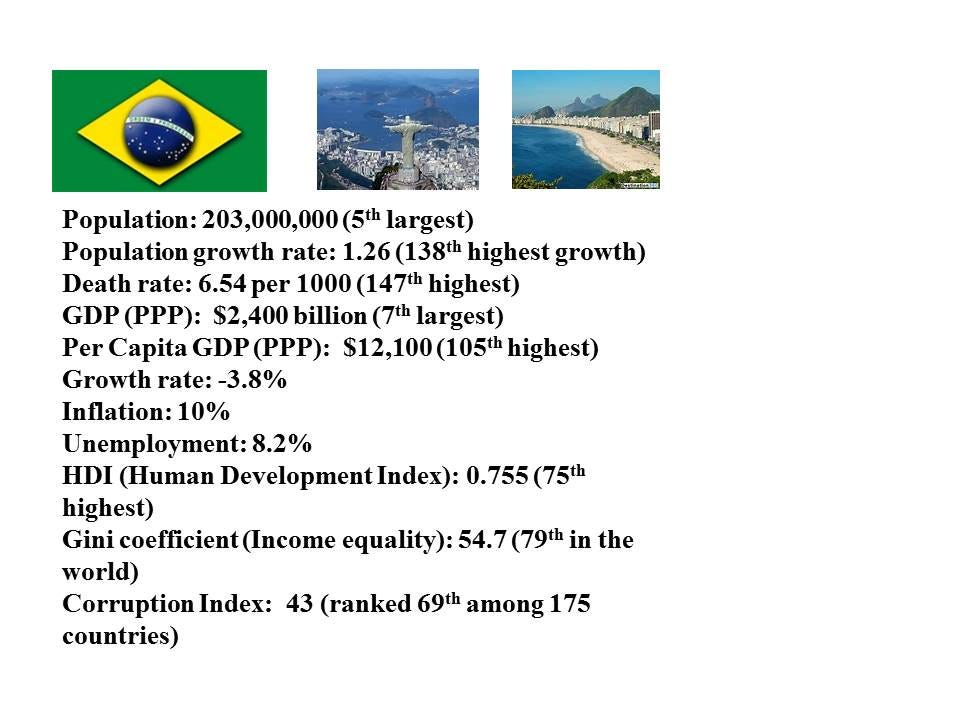 Population: 203,000,000 (5th largest)
Population growth rate: 1.26 (138th highest growth)
Death rate: 6.54 per 1000 (147th highest)
GDP (PPP): $2,400 billion (7th largest)
Per Capita GDP (PPP): $12,100 (105th highest)
Growth rate: -3.8%
Inflation: 10%
Unemployment: 8.2%
HDI (Human Development Index): 0.755 (75th highest)
Gini coefficient (Income equality): 54.7 (79th in the world)
Corruption Index: 43 (ranked 69th among 175 countries)